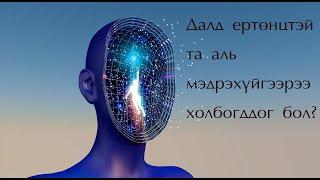 Далд ертөнцтэй та аль мэдрэхүйгээрээ холбогддог бол?